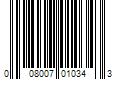 0 08007 01034 3